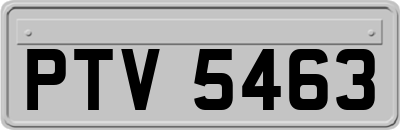 PTV 5463